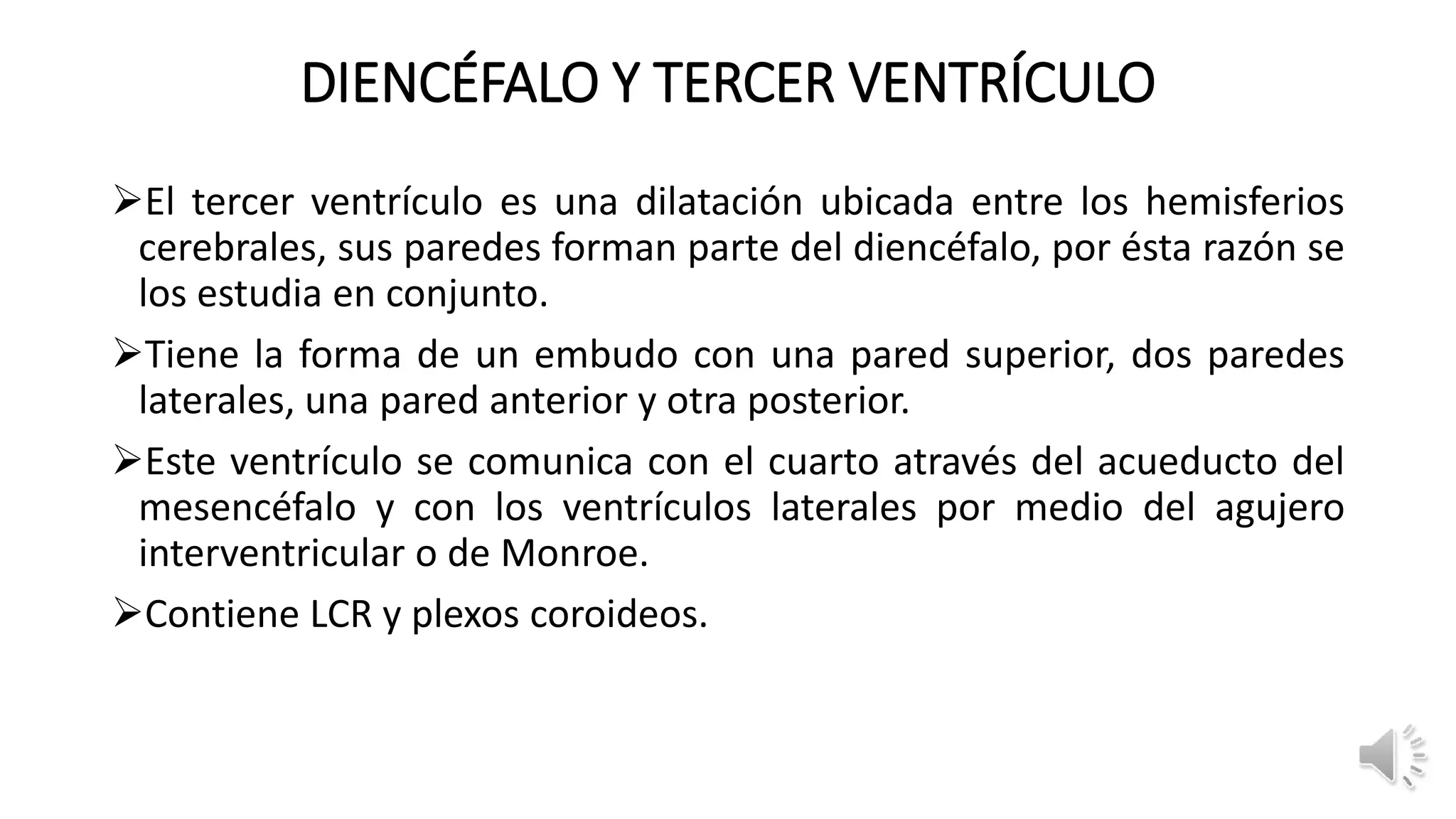 DIENCÉFALO Y TERCER VENTRÍCULO

➢El tercer ventrículo es una dilatación ubicada entre los hemisferios cerebrales, sus paredes forman parte del diencéfalo, por ésta razón se los estudia en conjunto.

➢Tiene la forma de un embudo con una pared superior, dos paredes laterales, una pared anterior y otra posterior.

➢Este ventrículo se comunica con el cuarto através del acueducto del mesencéfalo y con los ventrículos laterales por medio del agujero interventricular o de Monroe.

➢Contiene LCR y plexos coroideos.